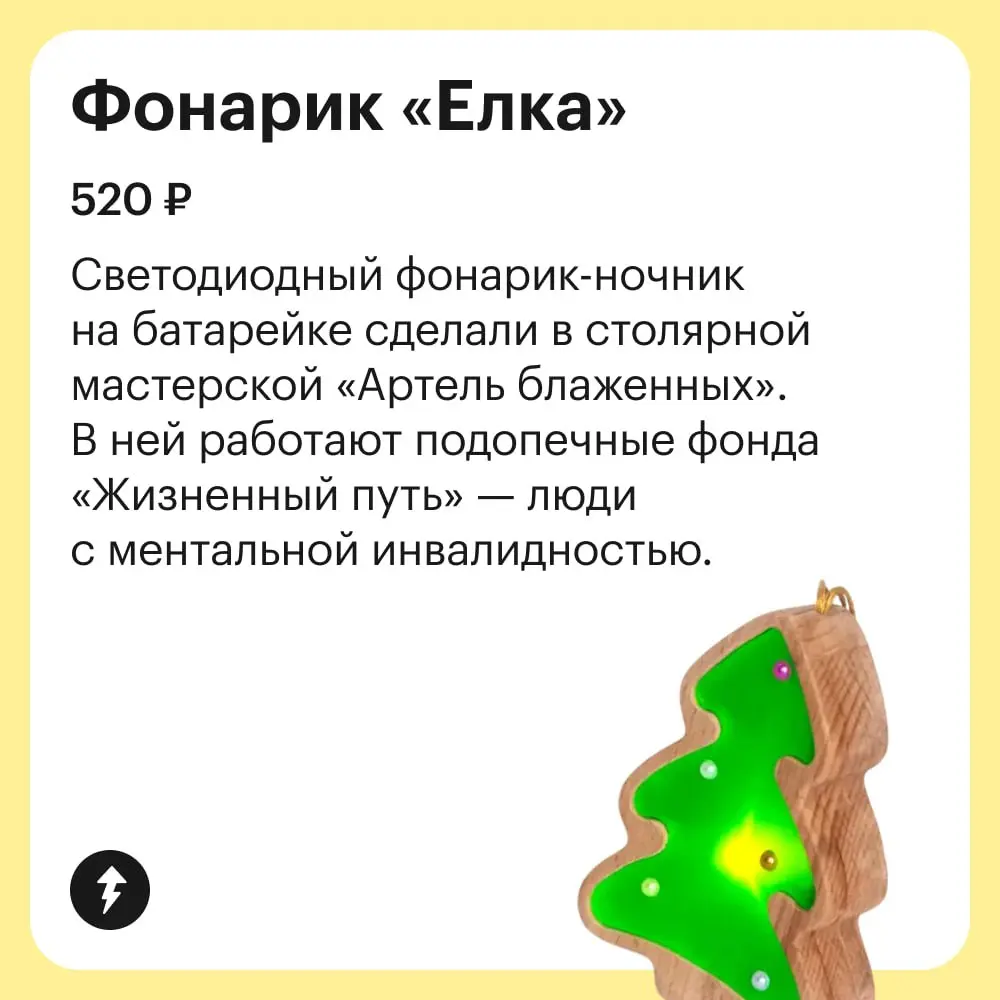 Фонарик «Елка»

520 ₽

Светодиодный фонарик-ночник на батарейке сделали в столярной мастерской «Артель блаженных». В ней работают подопечные фонда «Жизненный путь» — люди с ментальной инвалидностью.